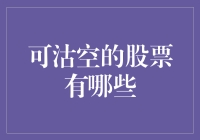 可沽空的股票有哪些